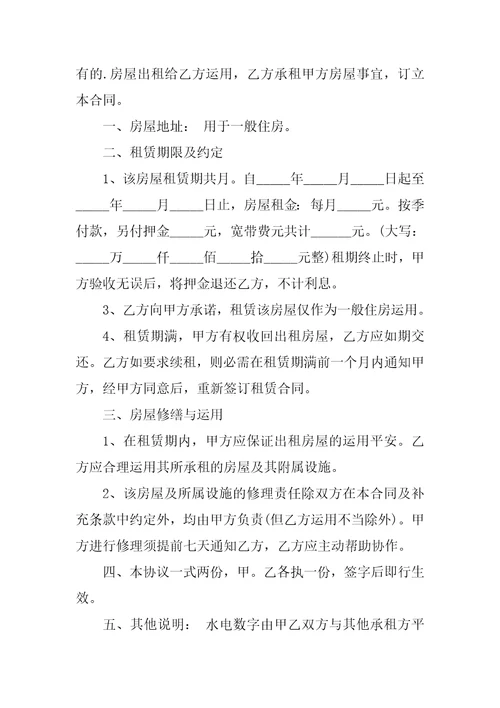 有的.房屋出租给乙方运用，乙方承租甲方房屋事宜，订立本合同。

一、房屋地址： 用于一般住房。

二、租赁期限及约定

1、该房屋租赁期共月。自_____年_____月_____日起至_____年_____月_____日止，房屋租金：每月_____元。按季付款，另付押金_____元，宽带费元共计______元。(大写：_____万_____仟_____佰_____拾_____元整)租期终止时，甲方验收无误后，将押金退还乙方，不计利息。

3、乙方向甲方承诺，租赁该房屋仅作为一般住房运用。

4、租赁期满，甲方有权收回出租房屋，乙方应如期交还。乙方如要求续租，则必需在租赁期满前一个月内通知甲方，经甲方同意后，重新签订租赁合同。

三、房屋修缮与运用

1、在租赁期内，甲方应保证出租房屋的运用平安。乙方应合理运用其所承租的房屋及其附属设施。

2、该房屋及所属设施的修理责任除双方在本合同及补充条款中约定外，均由甲方负责(但乙方运用不当除外)。甲方进行修理须提前七天通知乙方，乙方应主动帮助协作。

四、本协议一式两份，甲。乙各执一份，签字后即行生效。

五、其他说明： 水电数字由甲乙双方与其他承租方平